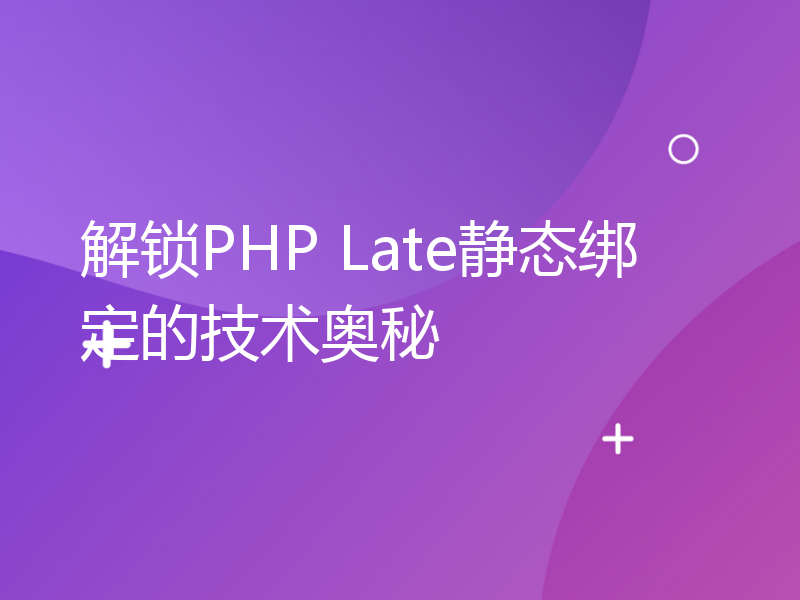 解锁PHP Late静态绑定的技术奥秘